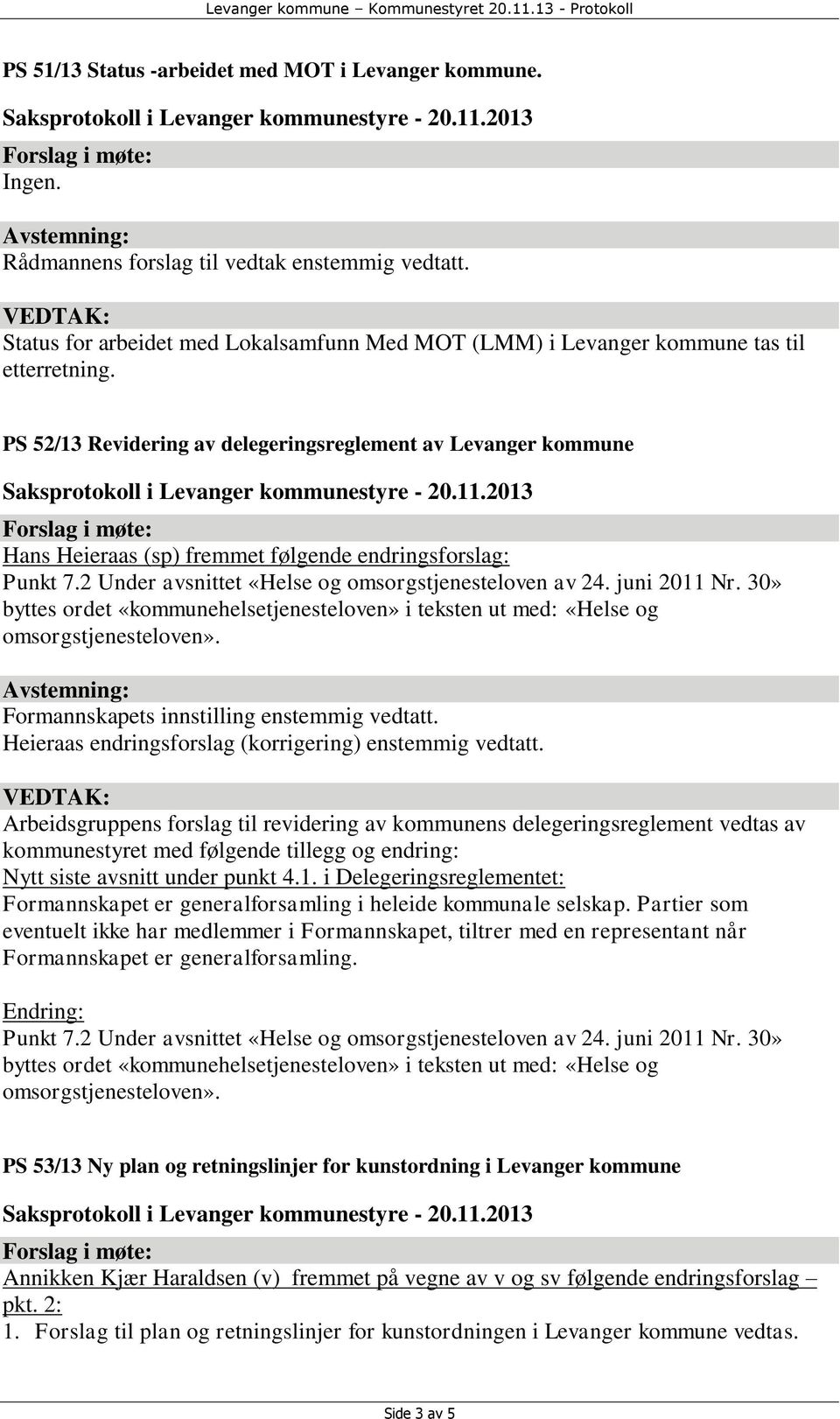 Levanger kommune – Kommunestyret 20.11.13 - Protokoll

PS 51/13 Status -arbeidet med MOT i Levanger kommune.

Saksprotokoll i Levanger kommunestyre - 20.11.2013

Forslag i møte:
Ingen.

Avstemning:
Rådmannens forslag til vedtak enstemmig vedtatt.

VEDTAK:
Status for arbeidet med Lokalsamfunn Med MOT (LMM) i Levanger kommune tas til etterretning.

PS 52/13 Revidering av delegeringsreglement av Levanger kommune

Saksprotokoll i Levanger kommunestyre - 20.11.2013

Forslag i møte:
Hans Heieraas (sp) fremmet følgende endringsforslag:
Punkt 7.2 Under avsnittet «Helse og omsorgstjenesteloven av 24. juni 2011 Nr. 30» byttes ordet «kommunehelsetjenesteloven» i teksten ut med: «Helse og omsorgstjenesteloven».

Avstemning:
Formannskapets innstilling enstemmig vedtatt.
Heieraas endringsforslag (korrigering) enstemmig vedtatt.

VEDTAK:
Arbeidsgruppens forslag til revidering av kommunens delegeringsreglement vedtas av kommunestyret med følgende tillegg og endring:
Nytt siste avsnitt under punkt 4.1. i Delegeringsreglementet:
Formannskapet er generalforsamling i heleide kommunale selskap. Partier som eventuelt ikke har medlemmer i Formannskapet, tiltrer med en representant når Formannskapet er generalforsamling.

Endring:
Punkt 7.2 Under avsnittet «Helse og omsorgstjenesteloven av 24. juni 2011 Nr. 30» byttes ordet «kommunehelsetjenesteloven» i teksten ut med: «Helse og omsorgstjenesteloven».

PS 53/13 Ny plan og retningslinjer for kunstordning i Levanger kommune

Saksprotokoll i Levanger kommunestyre - 20.11.2013

Forslag i møte:
Annikken Kjær Haraldsen (v) fremmet på vegne av v og sv følgende endringsforslag – pkt. 2:
1. Forslag til plan og retningslinjer for kunstordningen i Levanger kommune vedtas.

Side 3 av 5